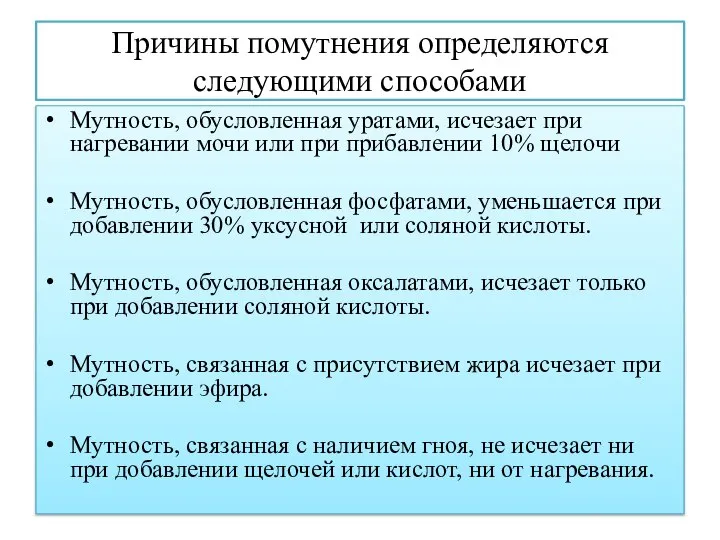 Причины помутнения определяются следующими способами

• Мутность, обусловленная уратами, исчезает при нагревании мочи или при прибавлении 10% щелочи

• Мутность, обусловленная фосфатами, уменьшается при добавлении 30% уксусной или соляной кислоты.

• Мутность, обусловленная оксалатами, исчезает только при добавлении соляной кислоты.

• Мутность, связанная с присутствием жира исчезает при добавлении эфира.

• Мутность, связанная с наличием гноя, не исчезает ни при добавлении щелочей или кислот, ни от нагревания.